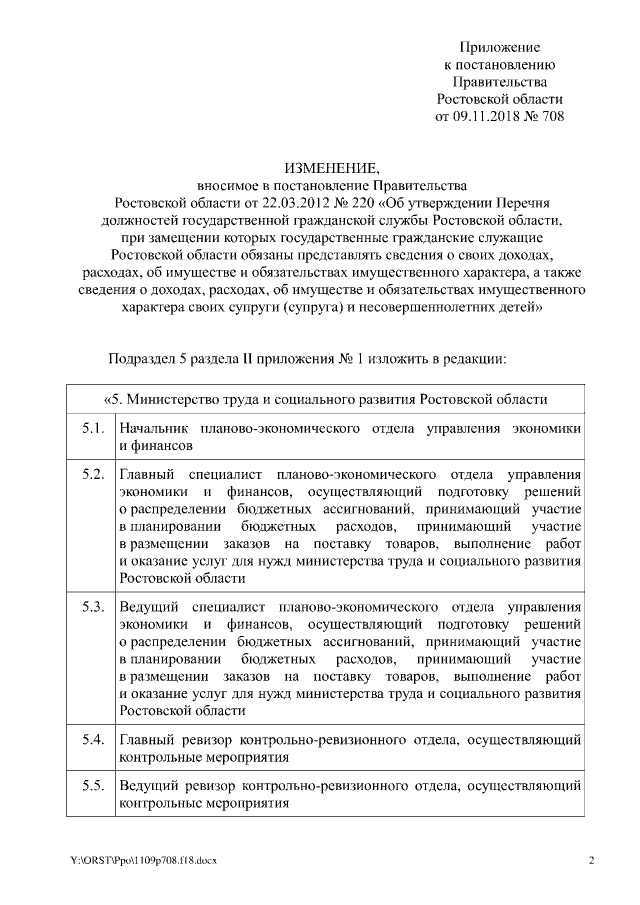 Приложение
к постановлению
Правительства
Ростовской области
от 09.11.2018 № 708

ИЗМЕНЕНИЕ,
вносимое в постановление Правительства Ростовской области от 22.03.2012 № 220 «Об утверждении Перечня должностей государственной гражданской службы Ростовской области, при замещении которых государственные гражданские служащие Ростовской области обязаны представлять сведения о своих доходах, расходах, об имуществе и обязательствах имущественного характера, а также сведения о доходах, расходах, об имуществе и обязательствах имущественного характера своих супруги (супруга) и несовершеннолетних детей»

Подраздел 5 раздела II приложения № 1 изложить в редакции:

| «5. Министерство труда и социального развития Ростовской области | |
|---|---|
| 5.1. | Начальник планово-экономического отдела управления экономики и финансов |
| 5.2. | Главный специалист планово-экономического отдела управления экономики и финансов, осуществляющий подготовку решений о распределении бюджетных ассигнований, принимающий участие в планировании бюджетных расходов, принимающий участие в размещении заказов на поставку товаров, выполнение работ и оказание услуг для нужд министерства труда и социального развития Ростовской области |
| 5.3. | Ведущий специалист планово-экономического отдела управления экономики и финансов, осуществляющий подготовку решений о распределении бюджетных ассигнований, принимающий участие в планировании бюджетных расходов, принимающий участие в размещении заказов на поставку товаров, выполнение работ и оказание услуг для нужд министерства труда и социального развития Ростовской области |
| 5.4. | Главный ревизор контрольно-ревизионного отдела, осуществляющий контрольные мероприятия |
| 5.5. | Ведущий ревизор контрольно-ревизионного отдела, осуществляющий контрольные мероприятия |

Y:\ORST\Ppo\1109p708.f18.docx 2